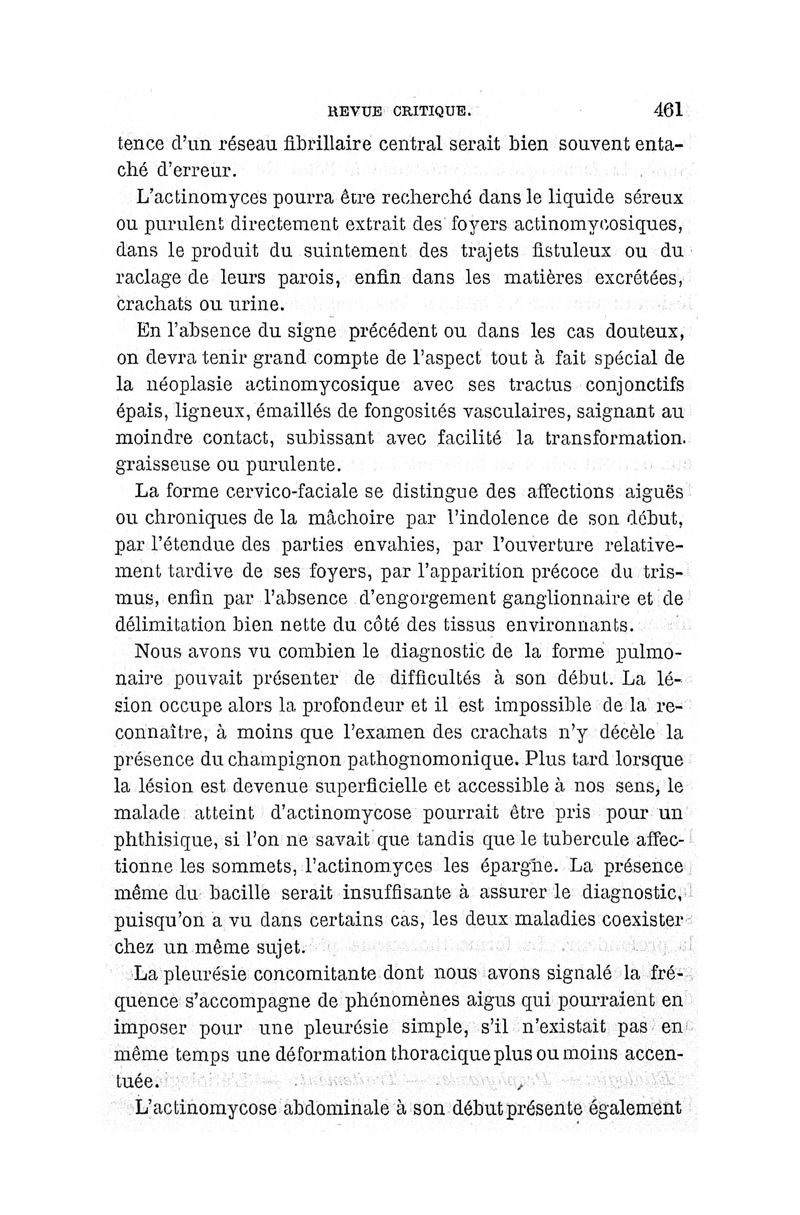 REVUE CRITIQUE. 461

tence d'un réseau fibrillaire central serait bien souvent entaché d'erreur.

L'actinomyces pourra être recherché dans le liquide séreux ou purulent directement extrait des foyers actinomycosiques, dans le produit du suintement des trajets fistuleux ou du raclage de leurs parois, enfin dans les matières excrétées, crachats ou urine.

En l'absence du signe précédent ou dans les cas douteux, on devra tenir grand compte de l'aspect tout à fait spécial de la néoplasie actinomycosique avec ses tractus conjonctifs épais, ligneux, émaillés de fongosités vasculaires, saignant au moindre contact, subissant avec facilité la transformation graisseuse ou purulente.

La forme cervico-faciale se distingue des affections aiguës ou chroniques de la mâchoire par l'indolence de son début, par l'étendue des parties envahies, par l'ouverture relativement tardive de ses foyers, par l'apparition précoce du trismus, enfin par l'absence d'engorgement ganglionnaire et de délimitation bien nette du côté des tissus environnants.

Nous avons vu combien le diagnostic de la forme pulmonaire pouvait présenter de difficultés à son début. La lésion occupe alors la profondeur et il est impossible de la reconnaître, à moins que l'examen des crachats n'y décèle la présence du champignon pathognomonique. Plus tard lorsque la lésion est devenue superficielle et accessible à nos sens, le malade atteint d'actinomycose pourrait être pris pour un phthisique, si l'on ne savait que tandis que le tubercule affectionne les sommets, l'actinomyces les épargne. La présence même du bacille serait insuffisante à assurer le diagnostic, puisqu'on a vu dans certains cas, les deux maladies coexister chez un même sujet.

La pleurésie concomitante dont nous avons signalé la fréquence s'accompagne de phénomènes aigus qui pourraient en imposer pour une pleurésie simple, s'il n'existait pas en même temps une déformation thoracique plus ou moins accentuée.

L'actinomycose abdominale à son début présente également